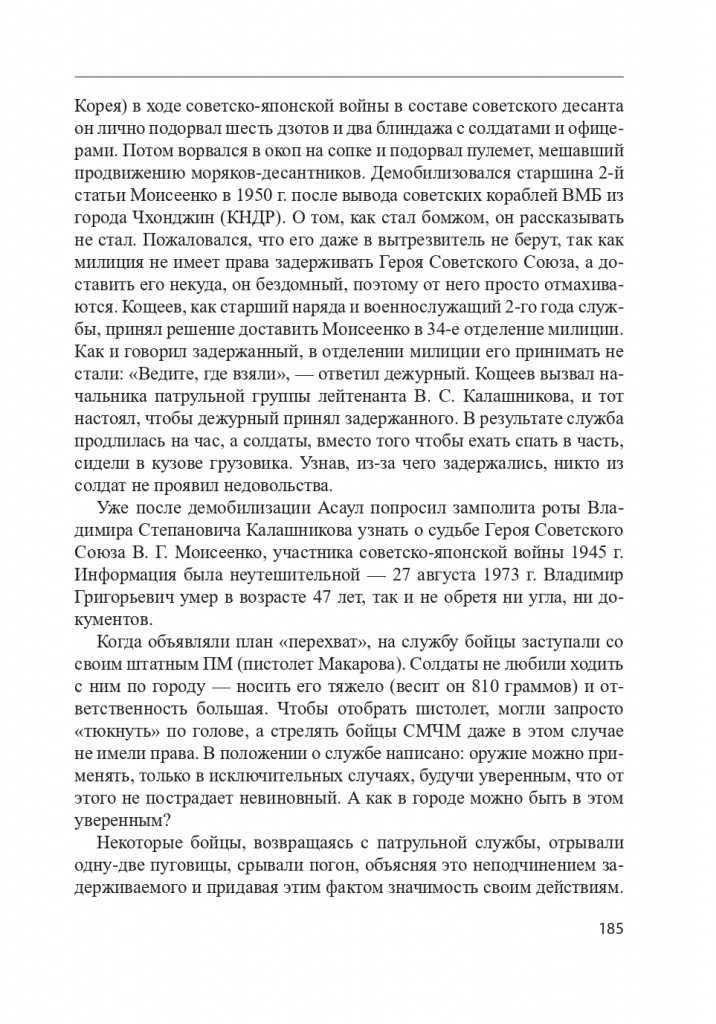 Корея) в ходе советско-японской войны в составе советского десанта он лично подорвал шесть дзотов и два блиндажа с солдатами и офицерами. Потом ворвался в окоп на сопке и подорвал пулемет, мешавший продвижению моряков-десантников. Демобилизовался старшина 2-й статьи Моисеенко в 1950 г. после вывода советских кораблей ВМБ из города Чхонджин (КНДР). О том, как стал бомжом, он рассказывать не стал. Пожаловался, что его даже в вытрезвитель не берут, так как милиция не имеет права задерживать Героя Советского Союза, а доставить его некуда, он бездомный, поэтому от него просто отмахиваются. Кощеев, как старший наряда и военнослужащий 2-го года службы, принял решение доставить Моисеенко в 34-е отделение милиции. Как и говорил задержанный, в отделении милиции его принимать не стали: «Ведите, где взяли», — ответил дежурный. Кощеев вызвал начальника патрульной группы лейтенанта В. С. Калашникова, и тот настоял, чтобы дежурный принял задержанного. В результате служба продлилась на час, а солдаты, вместо того чтобы ехать спать в часть, сидели в кузове грузовика. Узнав, из-за чего задержались, никто из солдат не проявил недовольства.

Уже после демобилизации Асаул попросил замполита роты Владимира Степановича Калашникова узнать о судьбе Героя Советского Союза В. Г. Моисеенко, участника советско-японской войны 1945 г. Информация была неутешительной — 27 августа 1973 г. Владимир Григорьевич умер в возрасте 47 лет, так и не обретя ни угла, ни документов.

Когда объявляли план «перехват», на службу бойцы заступали со своим штатным ПМ (пистолет Макарова). Солдаты не любили ходить с ним по городу — носить его тяжело (весит он 810 граммов) и ответственность большая. Чтобы отобрать пистолет, могли запросто «тюкнуть» по голове, а стрелять бойцы СМЧМ даже в этом случае не имели права. В положении о службе написано: оружие можно применять, только в исключительных случаях, будучи уверенным, что от этого не пострадает невиновный. А как в городе можно быть в этом уверенным?

Некоторые бойцы, возвращаясь с патрульной службы, отрывали одну-две пуговицы, срывали погон, объясняя это неподчинением задерживаемого и придавая этим фактом значимость своим действиям.

185